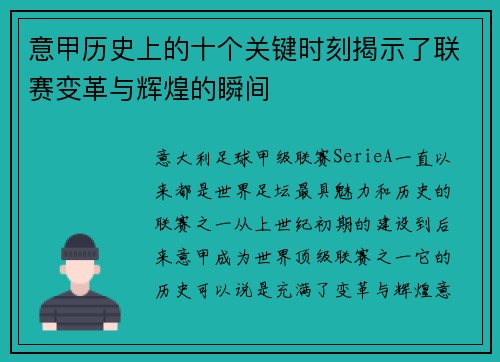 意甲历史上的十个关键时刻揭示了联赛变革与辉煌的瞬间

意大利足球甲级联赛SerieA一直以来都是世界足坛最具魅力和历史的联赛之一从上世纪初期的建设到后来意甲成为世界顶级联赛之一它的历史可以说是充满了变革与辉煌意